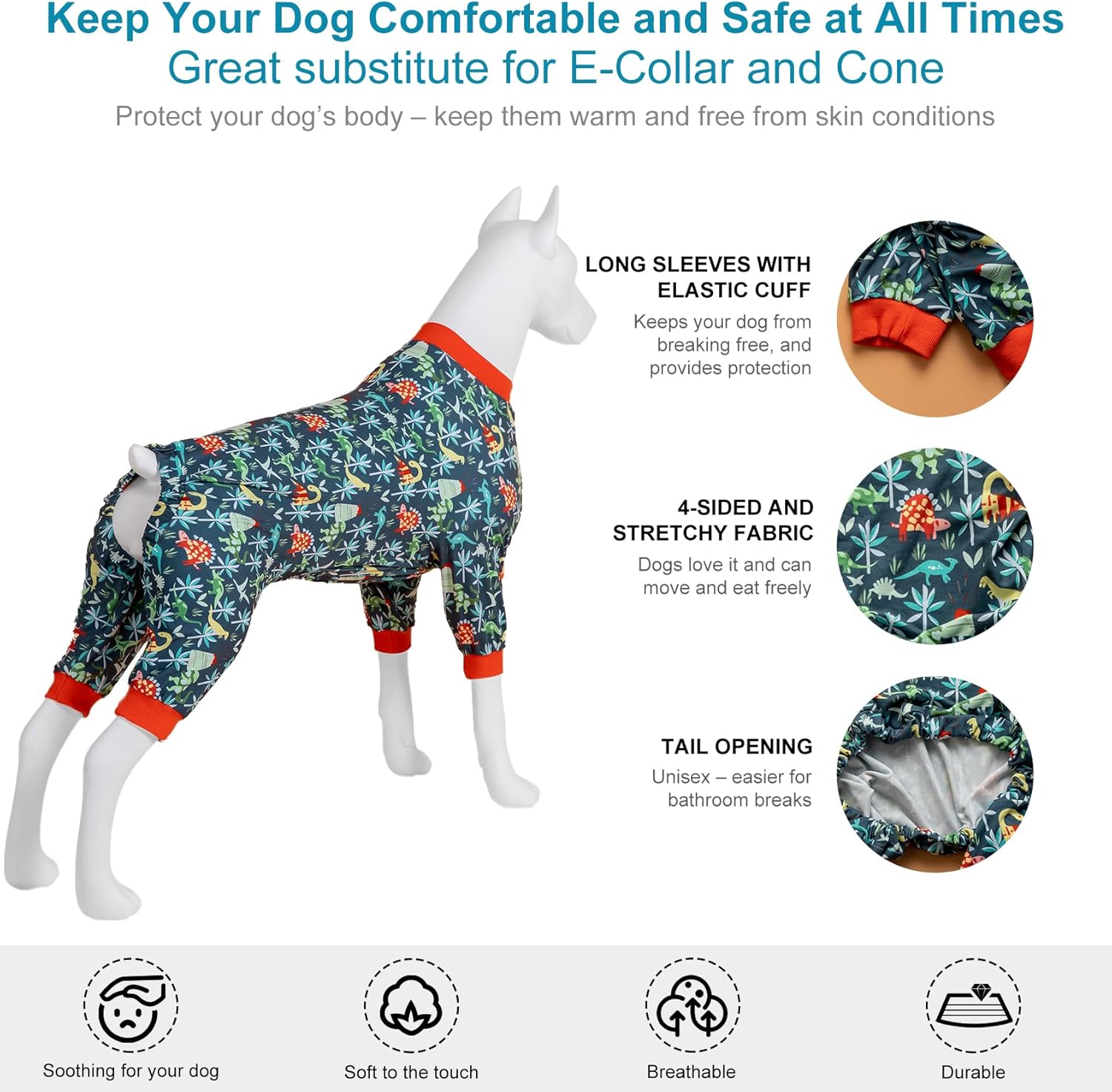 Keep Your Dog Comfortable and Safe at All Times
Great substitute for E-Collar and Cone

Protect your dog's body – keep them warm and free from skin conditions

LONG SLEEVES WITH ELASTIC CUFF

Keeps your dog from breaking free, and provides protection

4-SIDED AND STRETCHY FABRIC

Dogs love it and can move and eat freely

TAIL OPENING

Unisex – easier for bathroom breaks

Soothing for your dog

Soft to the touch

Breathable

Durable